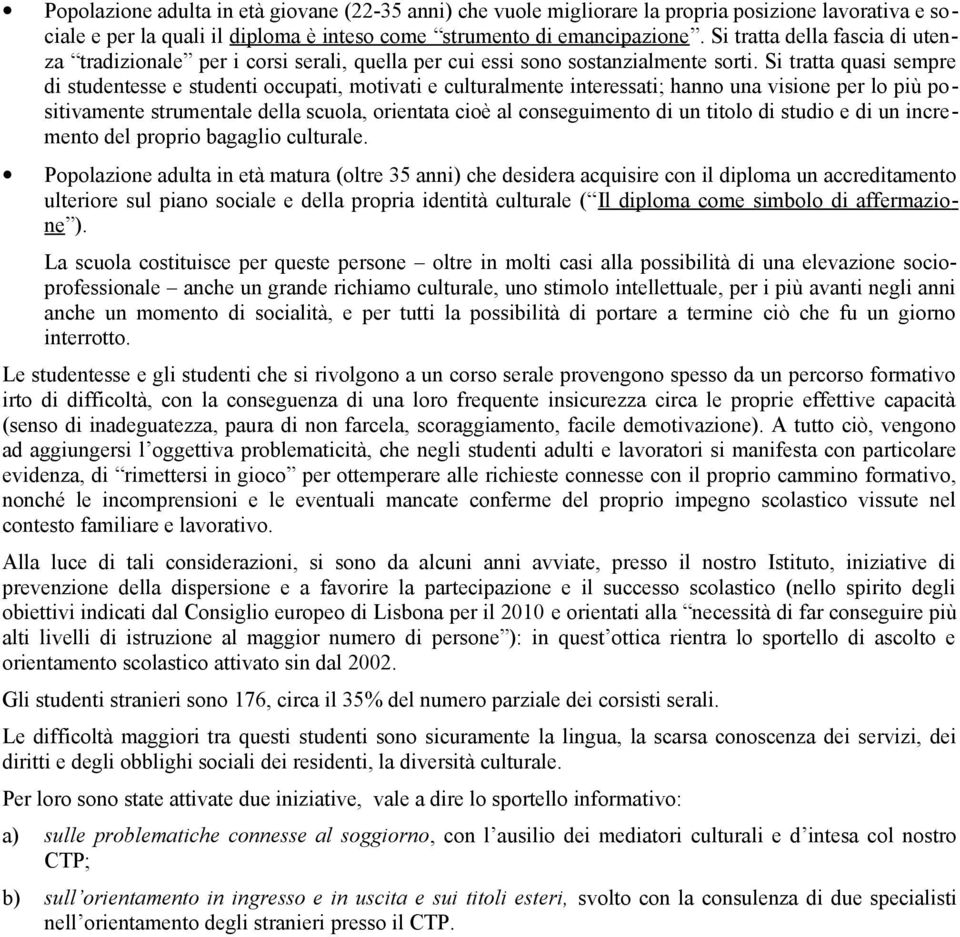 • Popolazione adulta in età giovane (22-35 anni) che vuole migliorare la propria posizione lavorativa e sociale e per la quali il diploma è inteso come "strumento di emancipazione". Si tratta della fascia di utenza "tradizionale" per i corsi serali, quella per cui essi sono sostanzialmente sorti. Si tratta quasi sempre di studentesse e studenti occupati, motivati e culturalmente interessati; hanno una visione per lo più positivamente strumentale della scuola, orientata cioè al conseguimento di un titolo di studio e di un incremento del proprio bagaglio culturale.

• Popolazione adulta in età matura (oltre 35 anni) che desidera acquisire con il diploma un accreditamento ulteriore sul piano sociale e della propria identità culturale ("Il diploma come simbolo di affermazione").

La scuola costituisce per queste persone – oltre in molti casi alla possibilità di una elevazione socio-professionale – anche un grande richiamo culturale, uno stimolo intellettuale, per i più avanti negli anni anche un momento di socialità, e per tutti la possibilità di portare a termine ciò che fu un giorno interrotto.

Le studentesse e gli studenti che si rivolgono a un corso serale provengono spesso da un percorso formativo irto di difficoltà, con la conseguenza di una loro frequente insicurezza circa le proprie effettive capacità (senso di inadeguatezza, paura di non farcela, scoraggiamento, facile demotivazione). A tutto ciò, vengono ad aggiungersi l'oggettiva problematicità, che negli studenti adulti e lavoratori si manifesta con particolare evidenza, di "rimettersi in gioco" per ottemperare alle richieste connesse con il proprio cammino formativo, nonché le incomprensioni e le eventuali mancate conferme del proprio impegno scolastico vissute nel contesto familiare e lavorativo.

Alla luce di tali considerazioni, si sono da alcuni anni avviate, presso il nostro Istituto, iniziative di prevenzione della dispersione e a favorire la partecipazione e il successo scolastico (nello spirito degli obiettivi indicati dal Consiglio europeo di Lisbona per il 2010 e orientati alla "necessità di far conseguire più alti livelli di istruzione al maggior numero di persone"): in quest'ottica rientra lo sportello di ascolto e orientamento scolastico attivato sin dal 2002.

Gli studenti stranieri sono 176, circa il 35% del numero parziale dei corsisti serali.

Le difficoltà maggiori tra questi studenti sono sicuramente la lingua, la scarsa conoscenza dei servizi, dei diritti e degli obblighi sociali dei residenti, la diversità culturale.

Per loro sono state attivate due iniziative, vale a dire lo sportello informativo:

a) sulle problematiche connesse al soggiorno, con l'ausilio dei mediatori culturali e d'intesa col nostro CTP;

b) sull'orientamento in ingresso e in uscita e sui titoli esteri, svolto con la consulenza di due specialisti nell'orientamento degli stranieri presso il CTP.